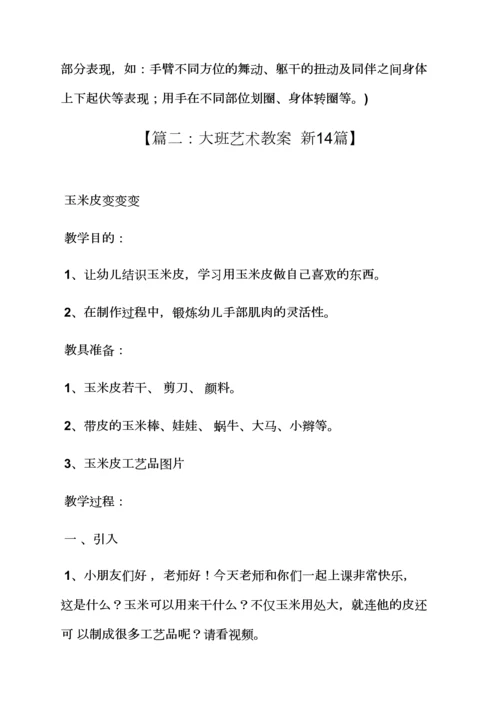 部分表现，如：手臂不同方位的舞动、躯干的扭动及同伴之间身体上下起伏等表现；用手在不同部位划圈、身体转圈等。)

【篇二：大班艺术教案 新14篇】

玉米皮变变变

教学目的：

1、让幼儿结识玉米皮，学习用玉米皮做自己喜欢的东西。

2、在制作过程中，锻炼幼儿手部肌肉的灵活性。

教具准备：

1、玉米皮若干、 剪刀、 颜料。

2、带皮的玉米棒、娃娃、 蜗牛、大马、小辫等。

3、玉米皮工艺品图片

教学过程：

一 、引入

1、小朋友们好， 老师好！今天老师和你们一起上课非常快乐，这是什么？玉米可以用来干什么？不仅玉米用处大，就连他的皮还可 以制成很多工艺品呢？请看视频。